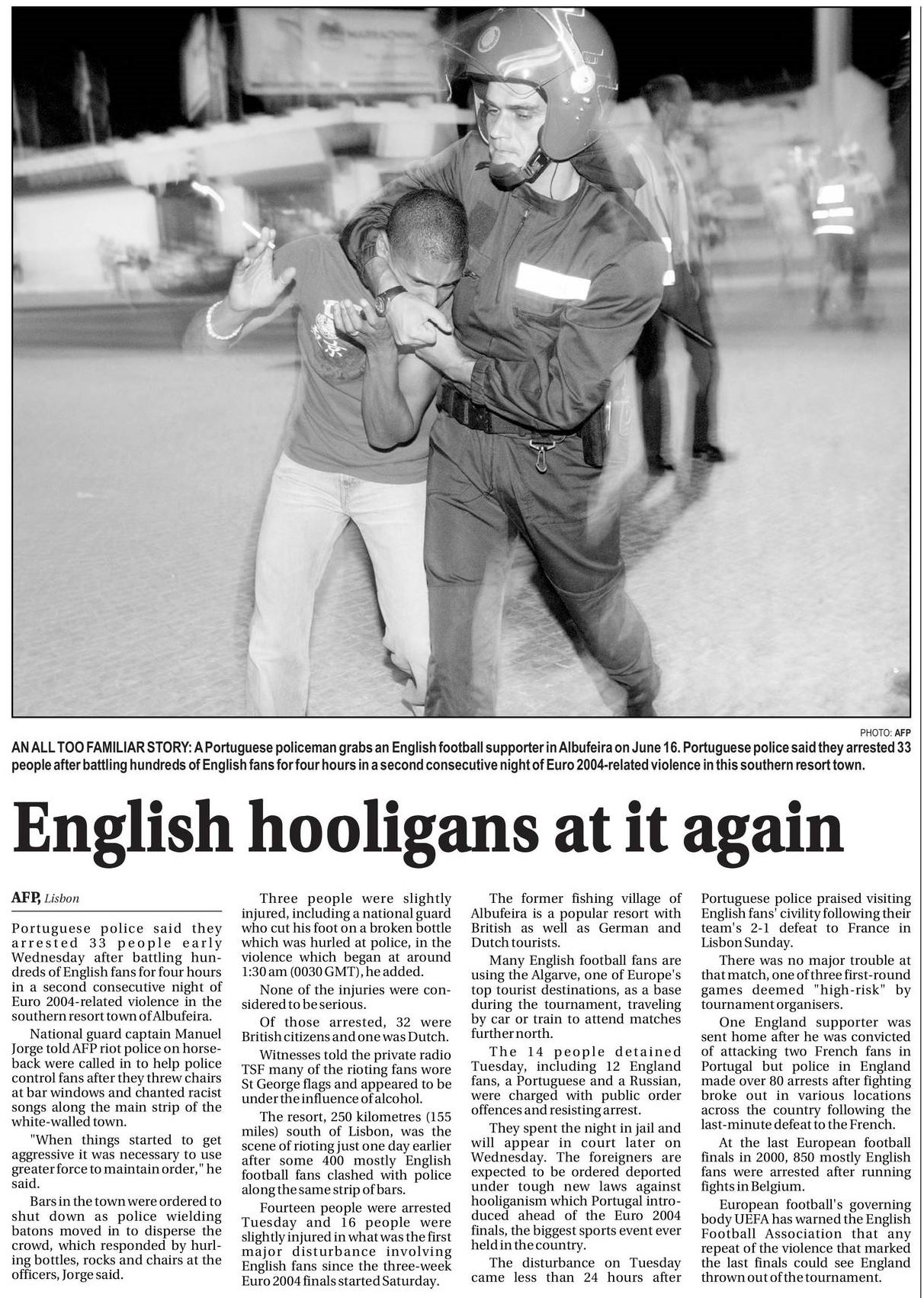 PHOTO: AFP

AN ALL TOO FAMILIAR STORY: A Portuguese policeman grabs an English football supporter in Albufeira on June 16. Portuguese police said they arrested 33 people after battling hundreds of English fans for four hours in a second consecutive night of Euro 2004-related violence in this southern resort town.

English hooligans at it again

AFP, Lisbon

Portuguese police said they arrested 33 people early Wednesday after battling hundreds of English fans for four hours in a second consecutive night of Euro 2004-related violence in the southern resort town of Albufeira.

National guard captain Manuel Jorge told AFP riot police on horseback were called in to help police control fans after they threw chairs at bar windows and chanted racist songs along the main strip of the white-walled town.

"When things started to get aggressive it was necessary to use greater force to maintain order," he said.

Bars in the town were ordered to shut down as police wielding batons moved in to disperse the crowd, which responded by hurling bottles, rocks and chairs at the officers, Jorge said.

Three people were slightly injured, including a national guard who cut his foot on a broken bottle which was hurled at police, in the violence which began at around 1:30 am (0030 GMT), he added.

None of the injuries were considered to be serious.

Of those arrested, 32 were British citizens and one was Dutch.

Witnesses told the private radio TSF many of the rioting fans wore St George flags and appeared to be under the influence of alcohol.

The resort, 250 kilometres (155 miles) south of Lisbon, was the scene of rioting just one day earlier after some 400 mostly English football fans clashed with police along the same strip of bars.

Fourteen people were arrested Tuesday and 16 people were slightly injured in what was the first major disturbance involving English fans since the three-week Euro 2004 finals started Saturday.

The former fishing village of Albufeira is a popular resort with British as well as German and Dutch tourists.

Many English football fans are using the Algarve, one of Europe's top tourist destinations, as a base during the tournament, traveling by car or train to attend matches further north.

The 14 people detained Tuesday, including 12 England fans, a Portuguese and a Russian, were charged with public order offences and resisting arrest.

They spent the night in jail and will appear in court later on Wednesday. The foreigners are expected to be ordered deported under tough new laws against hooliganism which Portugal introduced ahead of the Euro 2004 finals, the biggest sports event ever held in the country.

The disturbance on Tuesday came less than 24 hours after Portuguese police praised visiting English fans' civility following their team's 2-1 defeat to France in Lisbon Sunday.

There was no major trouble at that match, one of three first-round games deemed "high-risk" by tournament organisers.

One England supporter was sent home after he was convicted of attacking two French fans in Portugal but police in England made over 80 arrests after fighting broke out in various locations across the country following the last-minute defeat to the French.

At the last European football finals in 2000, 850 mostly English fans were arrested after running fights in Belgium.

European football's governing body UEFA has warned the English Football Association that any repeat of the violence that marked the last finals could see England thrown out of the tournament.